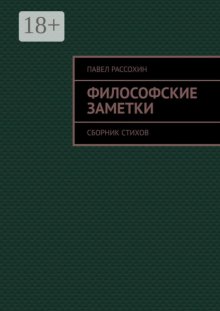 18+

ПАВЕЛ РАССОХИН

ФИЛОСОФСКИЕ ЗАМЕТКИ

СБОРНИК СТИХОВ